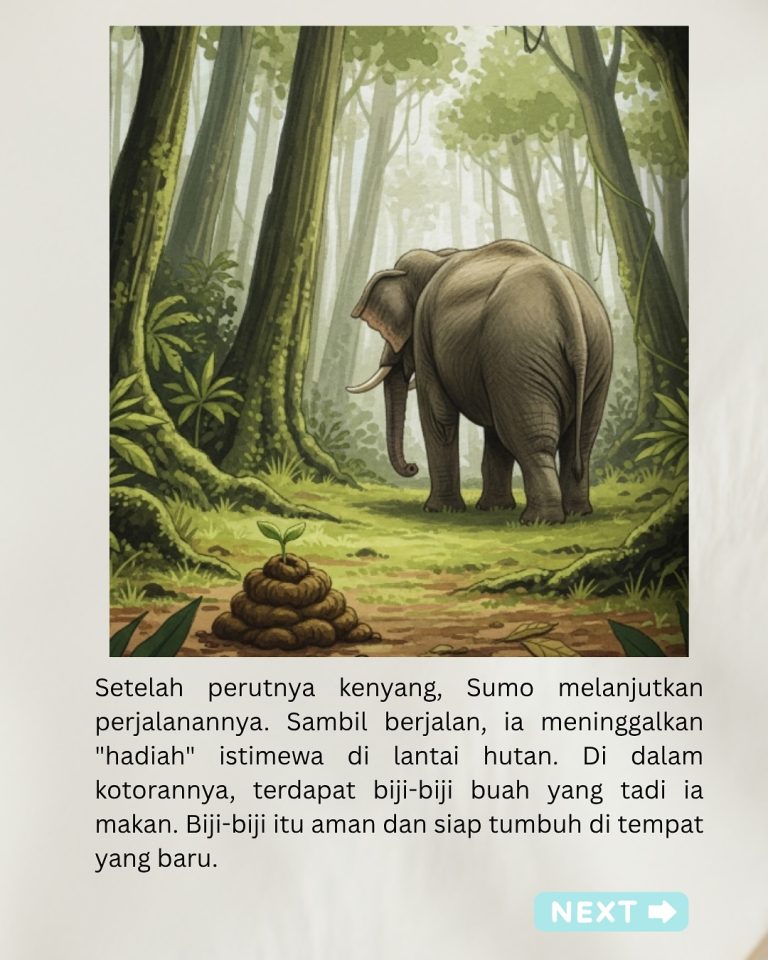 Setelah perutnya kenyang, Sumo melanjutkan perjalanannya. Sambil berjalan, ia meninggalkan "hadiah" istimewa di lantai hutan. Di dalam kotorannya, terdapat biji-biji buah yang tadi ia makan. Biji-biji itu aman dan siap tumbuh di tempat yang baru.

NEXT